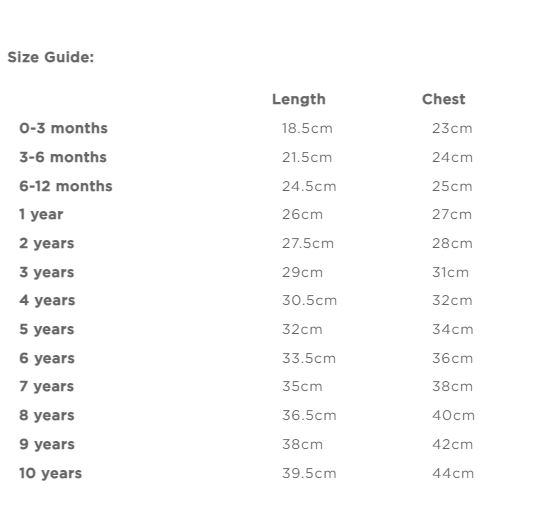 Size Guide:

| | Length | Chest |
|---|---|---|
| 0-3 months | 18.5cm | 23cm |
| 3-6 months | 21.5cm | 24cm |
| 6-12 months | 24.5cm | 25cm |
| 1 year | 26cm | 27cm |
| 2 years | 27.5cm | 28cm |
| 3 years | 29cm | 31cm |
| 4 years | 30.5cm | 32cm |
| 5 years | 32cm | 34cm |
| 6 years | 33.5cm | 36cm |
| 7 years | 35cm | 38cm |
| 8 years | 36.5cm | 40cm |
| 9 years | 38cm | 42cm |
| 10 years | 39.5cm | 44cm |